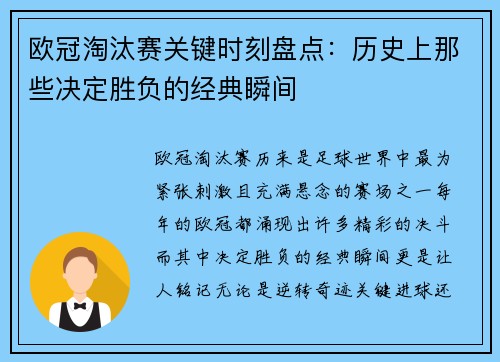 欧冠淘汰赛关键时刻盘点：历史上那些决定胜负的经典瞬间

欧冠淘汰赛历来是足球世界中最为紧张刺激且充满悬念的赛场之一每年的欧冠都涌现出许多精彩的决斗而其中决定胜负的经典瞬间更是让人铭记无论是逆转奇迹关键进球还